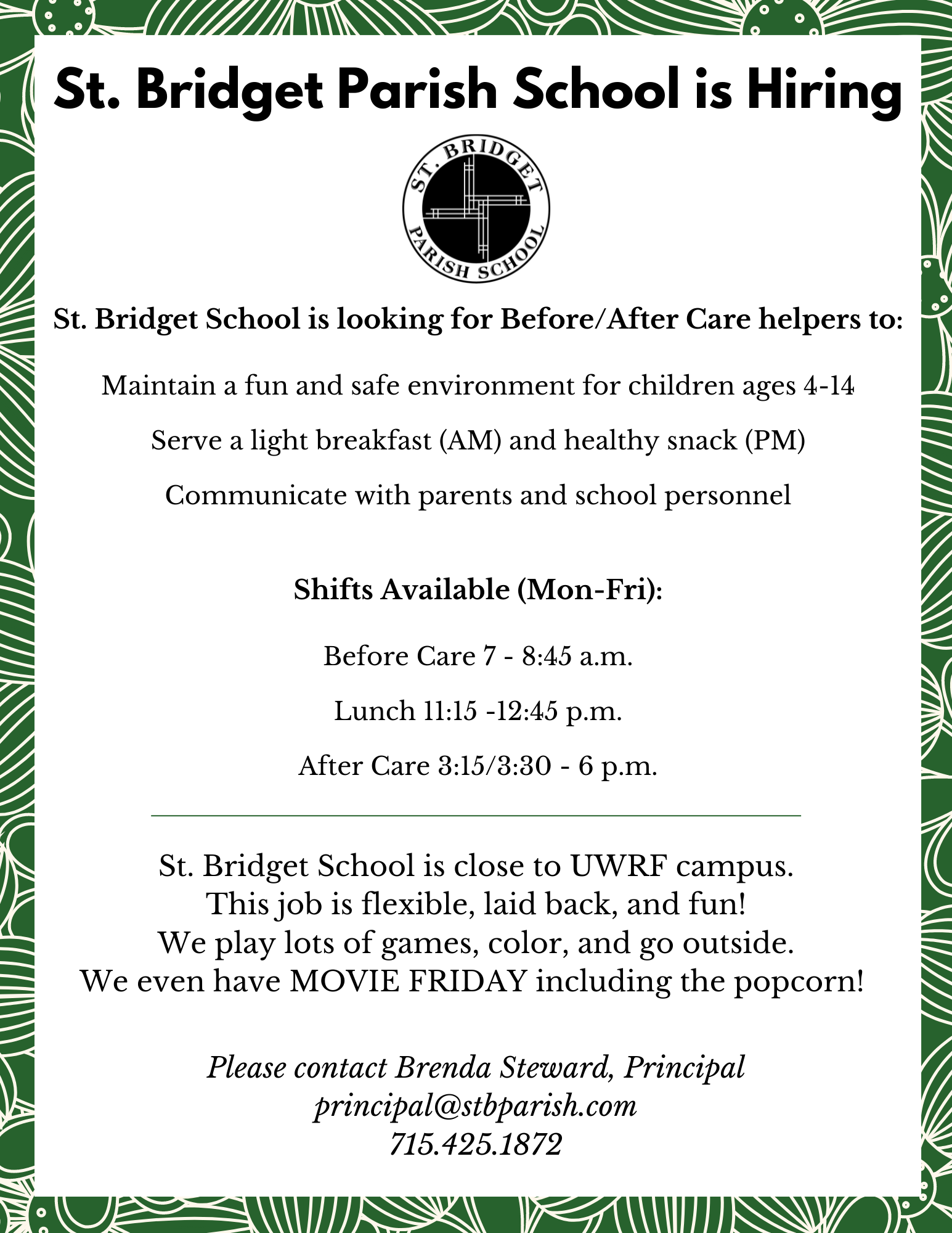 St. Bridget Parish School is Hiring

ST. BRIDGET
PARISH SCHOOL

St. Bridget School is looking for Before/After Care helpers to:

Maintain a fun and safe environment for children ages 4-14

Serve a light breakfast (AM) and healthy snack (PM)

Communicate with parents and school personnel

Shifts Available (Mon-Fri):

Before Care 7 - 8:45 a.m.

Lunch 11:15 -12:45 p.m.

After Care 3:15/3:30 - 6 p.m.

St. Bridget School is close to UWRF campus.
This job is flexible, laid back, and fun!
We play lots of games, color, and go outside.
We even have MOVIE FRIDAY including the popcorn!

Please contact Brenda Steward, Principal
principal@stbparish.com
715.425.1872